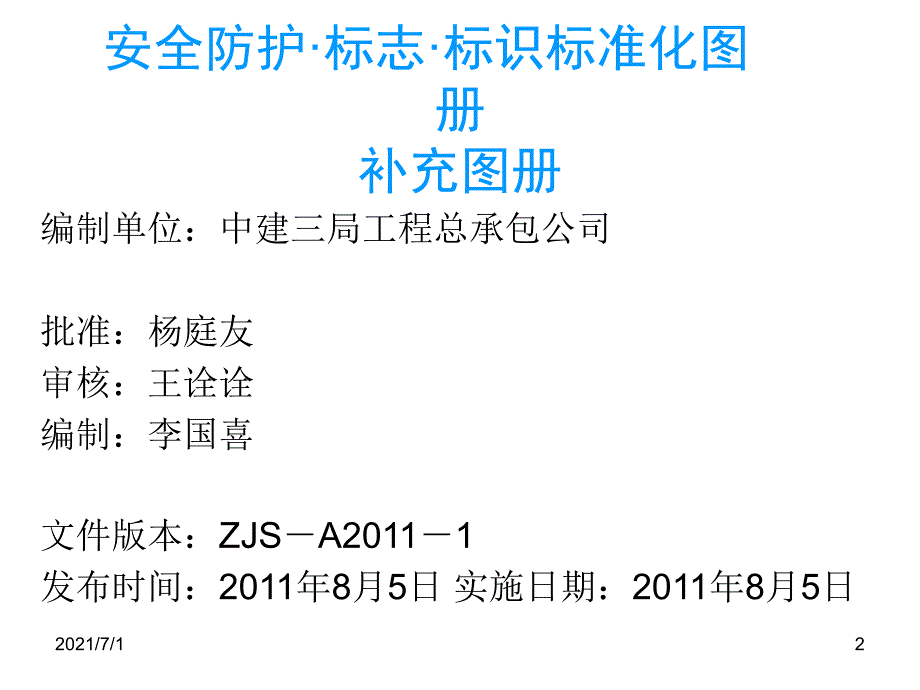 安全防护·标志·标识标准化图册
补充图册

编制单位：中建三局工程总承包公司

批准：杨庭友
审核：王诠诠
编制：李国喜

文件版本：ZJS－A2011－1
发布时间：2011年8月5日 实施日期：2011年8月5日

2021/7/1

2